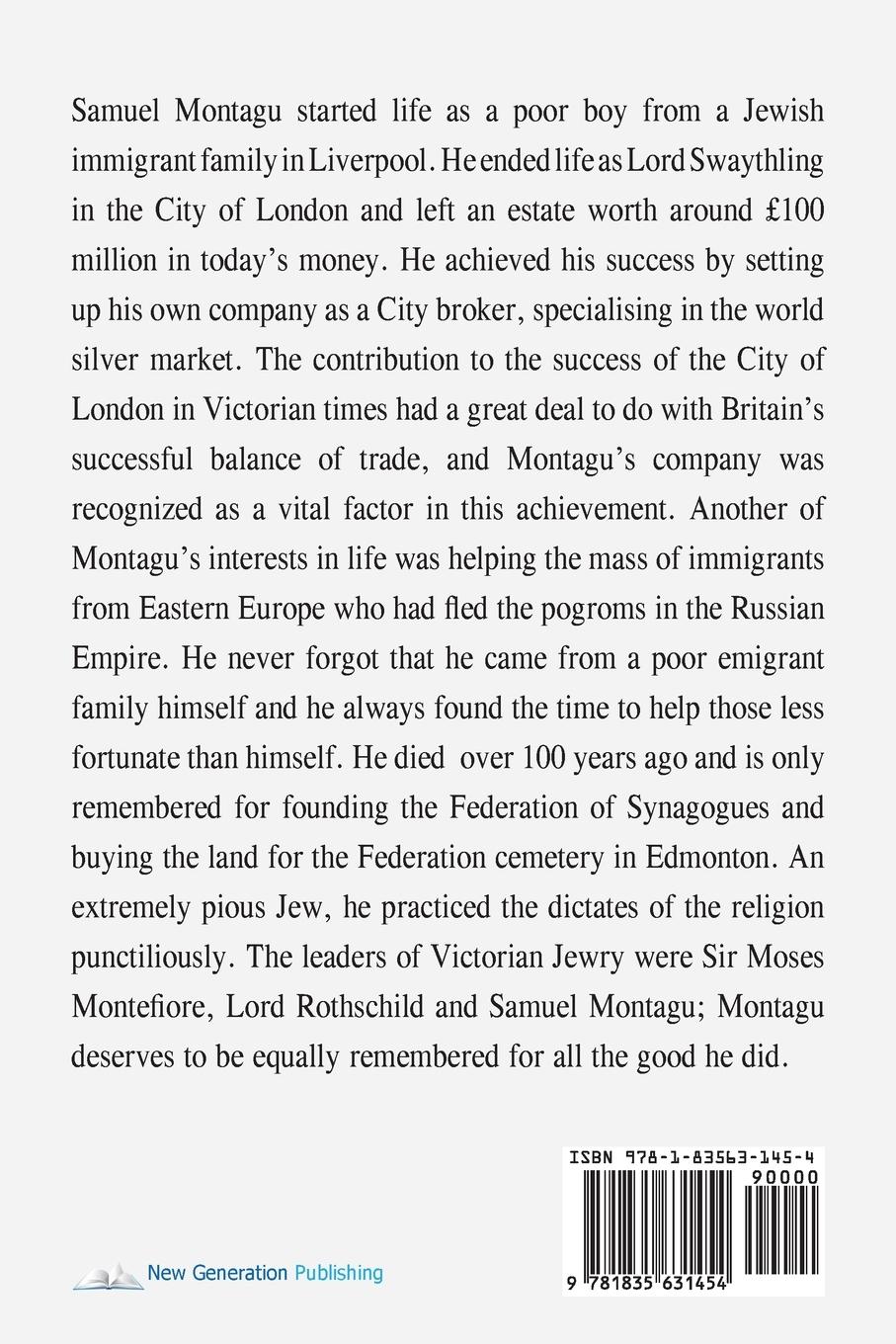 Samuel Montagu started life as a poor boy from a Jewish immigrant family in Liverpool. He ended life as Lord Swaythling in the City of London and left an estate worth around £100 million in today's money. He achieved his success by setting up his own company as a City broker, specialising in the world silver market. The contribution to the success of the City of London in Victorian times had a great deal to do with Britain's successful balance of trade, and Montagu's company was recognized as a vital factor in this achievement. Another of Montagu's interests in life was helping the mass of immigrants from Eastern Europe who had fled the pogroms in the Russian Empire. He never forgot that he came from a poor emigrant family himself and he always found the time to help those less fortunate than himself. He died over 100 years ago and is only remembered for founding the Federation of Synagogues and buying the land for the Federation cemetery in Edmonton. An extremely pious Jew, he practiced the dictates of the religion punctiliously. The leaders of Victorian Jewry were Sir Moses Montefiore, Lord Rothschild and Samuel Montagu; Montagu deserves to be equally remembered for all the good he did.

ISBN 978-1-83563-145-4

90000

9 781835 631454

New Generation Publishing